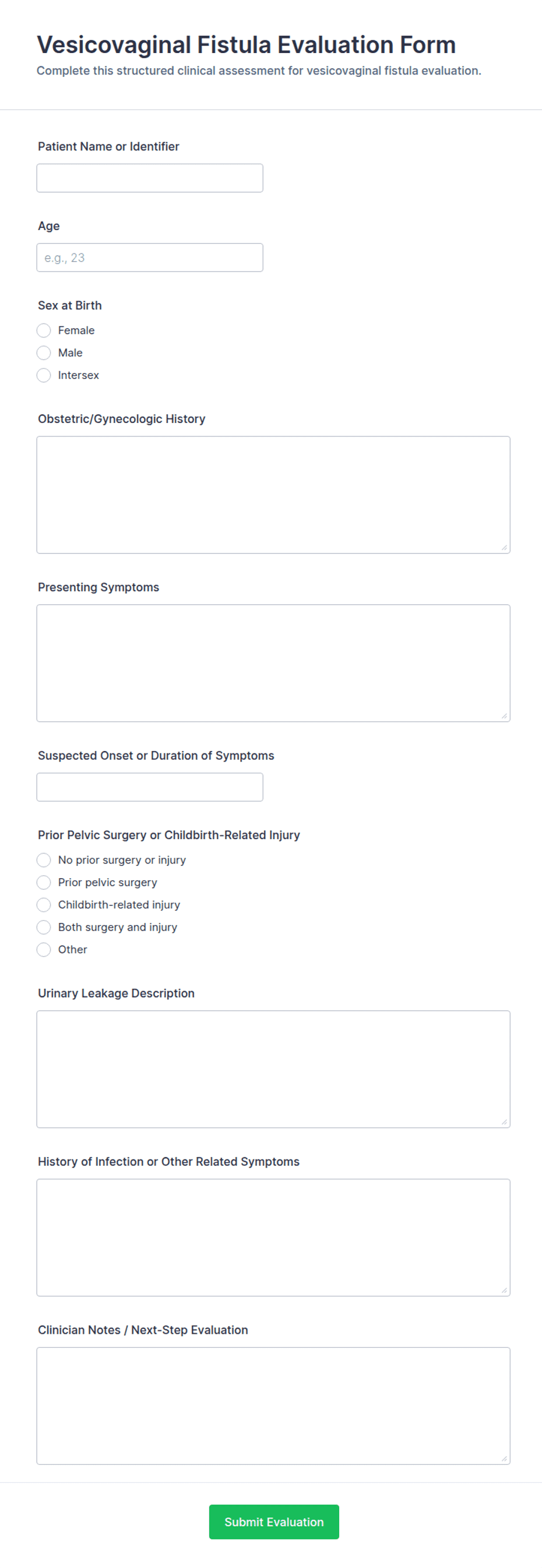 Vesicovaginal Fistula Evaluation Form

Complete this structured clinical assessment for vesicovaginal fistula evaluation.

Patient Name or Identifier

Age

e.g., 23

Sex at Birth

Female

Male

Intersex

Obstetric/Gynecologic History

Presenting Symptoms

Suspected Onset or Duration of Symptoms

Prior Pelvic Surgery or Childbirth-Related Injury

No prior surgery or injury

Prior pelvic surgery

Childbirth-related injury

Both surgery and injury

Other

Urinary Leakage Description

History of Infection or Other Related Symptoms

Clinician Notes / Next-Step Evaluation

Submit Evaluation